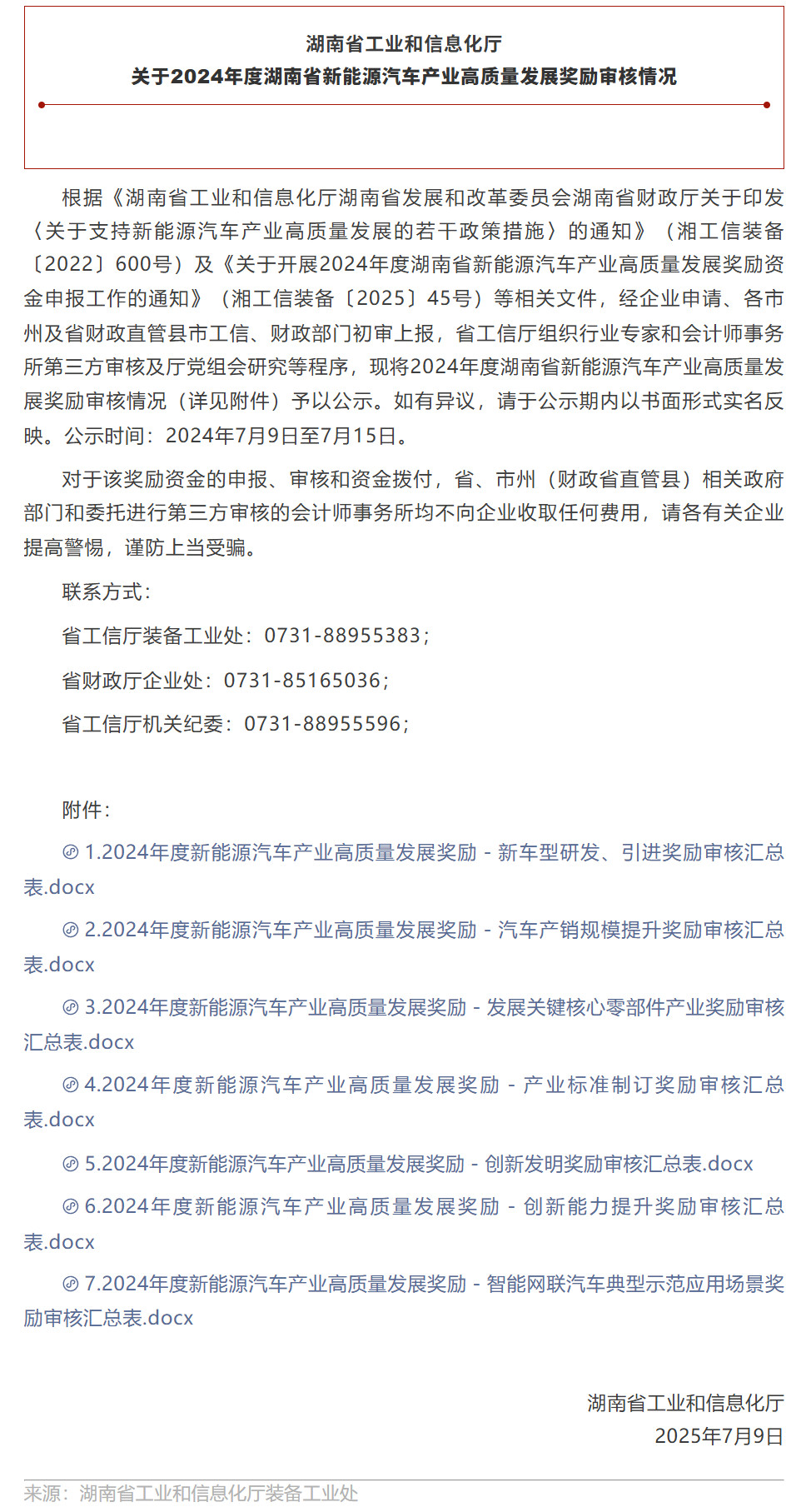 湖南省工业和信息化厅
关于2024年度湖南省新能源汽车产业高质量发展奖励审核情况

根据《湖南省工业和信息化厅湖南省发展和改革委员会湖南省财政厅关于印发〈关于支持新能源汽车产业高质量发展的若干政策措施〉的通知》（湘工信装备〔2022〕600号）及《关于开展2024年度湖南省新能源汽车产业高质量发展奖励资金申报工作的通知》（湘工信装备〔2025〕45号）等相关文件，经企业申请、各市州及省财政直管县市工信、财政部门初审上报，省工信厅组织行业专家和会计师事务所第三方审核及厅党组会研究等程序，现将2024年度湖南省新能源汽车产业高质量发展奖励审核情况（详见附件）予以公示。如有异议，请于公示期内以书面形式实名反映。公示时间：2024年7月9日至7月15日。

对于该奖励资金的申报、审核和资金拨付，省、市州（财政省直管县）相关政府部门和委托进行第三方审核的会计师事务所均不向企业收取任何费用，请各有关企业提高警惕，谨防上当受骗。

联系方式：

省工信厅装备工业处：0731-88955383；

省财政厅企业处：0731-85165036；

省工信厅机关纪委：0731-88955596；

附件：

1.2024年度新能源汽车产业高质量发展奖励 - 新车型研发、引进奖励审核汇总表.docx

2.2024年度新能源汽车产业高质量发展奖励 - 汽车产销规模提升奖励审核汇总表.docx

3.2024年度新能源汽车产业高质量发展奖励 - 发展关键核心零部件产业奖励审核汇总表.docx

4.2024年度新能源汽车产业高质量发展奖励 - 产业标准制订奖励审核汇总表.docx

5.2024年度新能源汽车产业高质量发展奖励 - 创新发明奖励审核汇总表.docx

6.2024年度新能源汽车产业高质量发展奖励 - 创新能力提升奖励审核汇总表.docx

7.2024年度新能源汽车产业高质量发展奖励 - 智能网联汽车典型示范应用场景奖励审核汇总表.docx

湖南省工业和信息化厅
2025年7月9日

来源：湖南省工业和信息化厅装备工业处